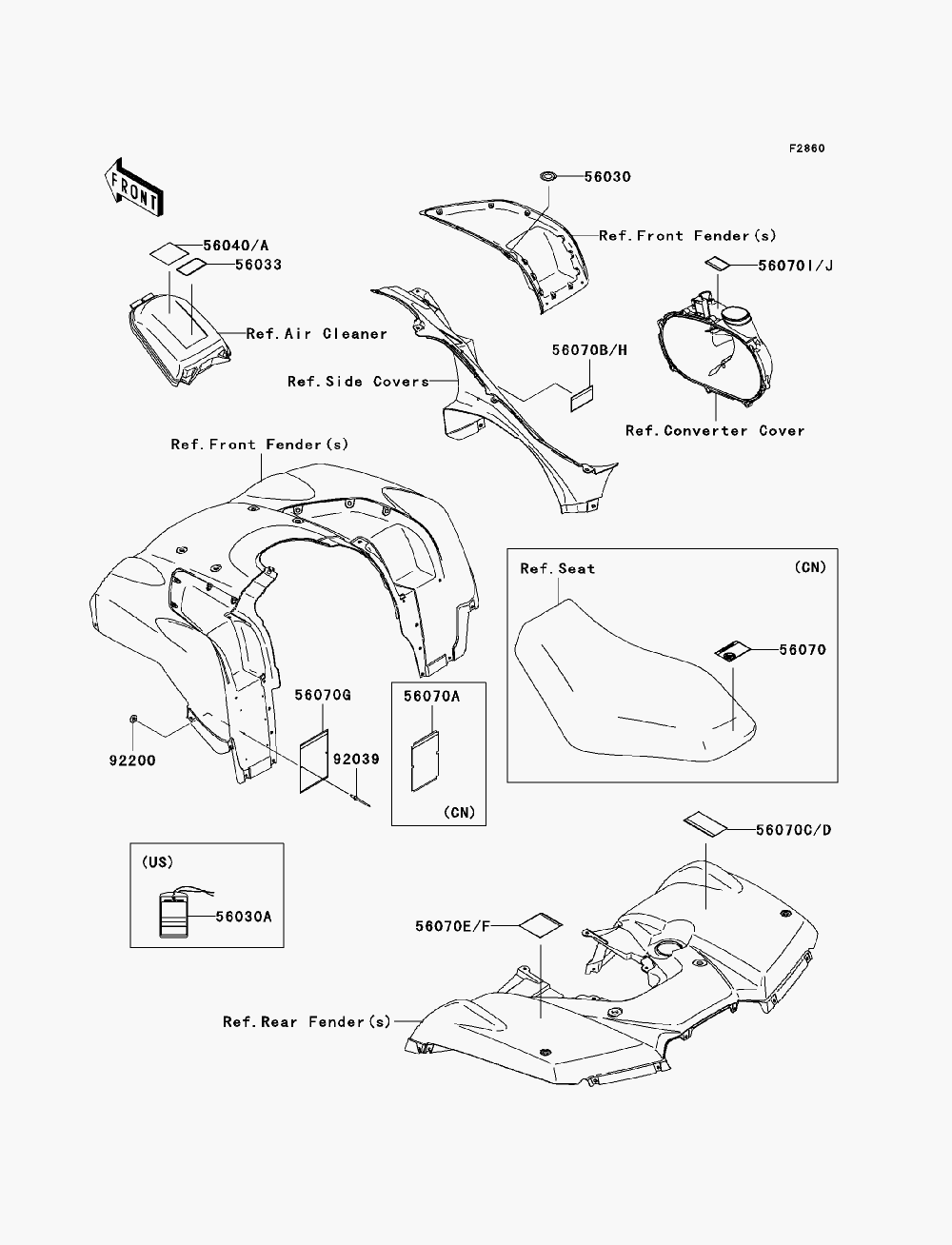 F2860

FRONT

56030

Ref.Front Fender(s)

56040/A

56033

56070I/J

Ref.Air Cleaner

Ref.Side Covers

56070B/H

Ref.Converter Cover

Ref.Front Fender(s)

Ref.Seat

(CN)

56070

56070G

56070A

92200

92039

(CN)

56070C/D

(US)

56030A

56070E/F

Ref.Rear Fender(s)